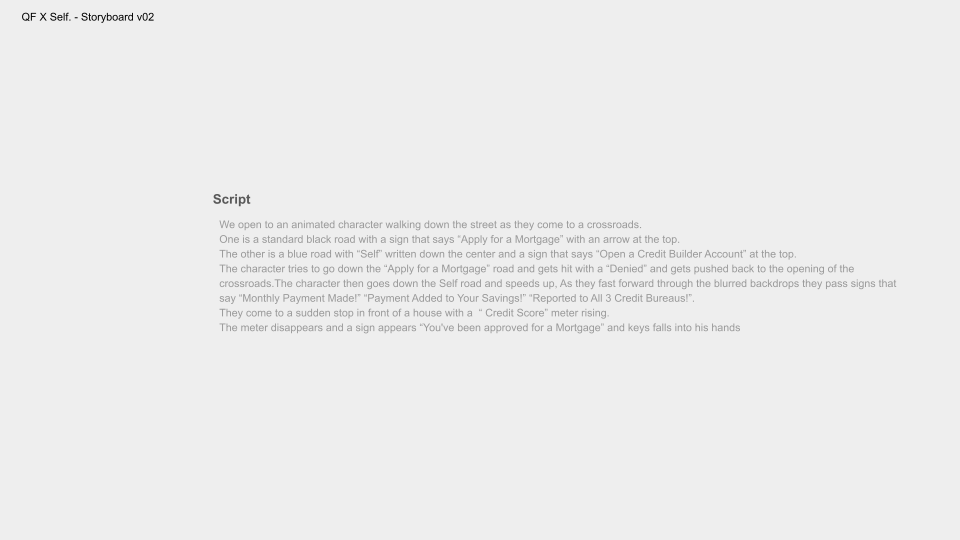 QF X Self. - Storyboard v02

Script

We open to an animated character walking down the street as they come to a crossroads.
One is a standard black road with a sign that says "Apply for a Mortgage" with an arrow at the top.
The other is a blue road with "Self" written down the center and a sign that says "Open a Credit Builder Account" at the top.
The character tries to go down the "Apply for a Mortgage" road and gets hit with a "Denied" and gets pushed back to the opening of the crossroads.The character then goes down the Self road and speeds up, As they fast forward through the blurred backdrops they pass signs that say "Monthly Payment Made!" "Payment Added to Your Savings!" "Reported to All 3 Credit Bureaus!".
They come to a sudden stop in front of a house with a " Credit Score" meter rising.
The meter disappears and a sign appears "You've been approved for a Mortgage" and keys falls into his hands